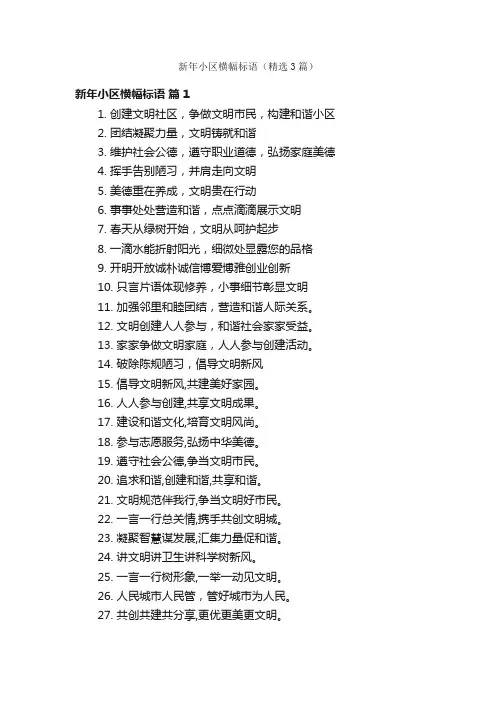 新年小区横幅标语（精选3篇）

新年小区横幅标语 篇1

1. 创建文明社区，争做文明市民，构建和谐小区
2. 团结凝聚力量，文明铸就和谐
3. 维护社会公德，遵守职业道德，弘扬家庭美德
4. 挥手告别陋习，并肩走向文明
5. 美德重在养成，文明贵在行动
6. 事事处处营造和谐，点点滴滴展示文明
7. 春天从绿树开始，文明从呵护起步
8. 一滴水能折射阳光，细微处显露您的品格
9. 开明开放诚朴诚信博爱博雅创业创新
10. 只言片语体现修养，小事细节彰显文明
11. 加强邻里和睦团结，营造和谐人际关系。
12. 文明创建人人参与，和谐社会家家受益。
13. 家家争做文明家庭，人人参与创建活动。
14. 破除陈规陋习，倡导文明新风
15. 倡导文明新风,共建美好家园。
16. 人人参与创建,共享文明成果。
17. 建设和谐文化,培育文明风尚。
18. 参与志愿服务,弘扬中华美德。
19. 遵守社会公德,争当文明市民。
20. 追求和谐,创建和谐,共享和谐。
21. 文明规范伴我行,争当文明好市民。
22. 一言一行总关情,携手共创文明城。
23. 凝聚智慧谋发展,汇集力量促和谐。
24. 讲文明讲卫生讲科学树新风。
25. 一言一行树形象,一举一动见文明。
26. 人民城市人民管，管好城市为人民。
27. 共创共建共分享,更优更美更文明。